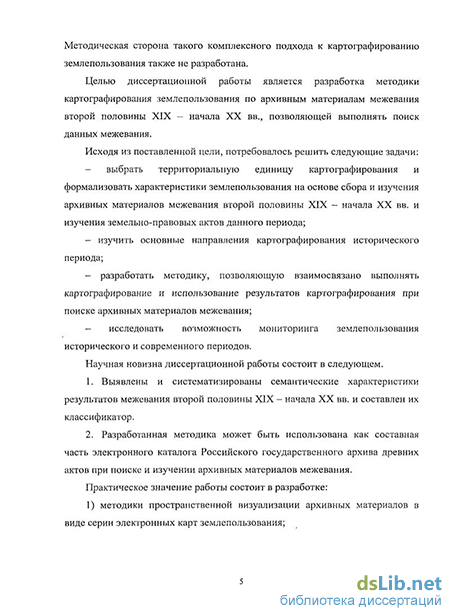 Методическая сторона такого комплексного подхода к картографированию землепользования также не разработана.

Целью диссертационной работы является разработка методики картографирования землепользования по архивным материалам межевания второй половины XIX – начала XX вв., позволяющей выполнять поиск данных межевания.

Исходя из поставленной цели, потребовалось решить следующие задачи:

– выбрать территориальную единицу картографирования и формализовать характеристики землепользования на основе сбора и изучения архивных материалов межевания второй половины XIX – начала XX вв. и изучения земельно-правовых актов данного периода;

– изучить основные направления картографирования исторического периода;

– разработать методику, позволяющую взаимосвязано выполнять картографирование и использование результатов картографирования при поиске архивных материалов межевания;

– исследовать возможность мониторинга землепользования исторического и современного периодов.

Научная новизна диссертационной работы состоит в следующем.

1. Выявлены и систематизированы семантические характеристики результатов межевания второй половины XIX – начала XX вв. и составлен их классификатор.

2. Разработанная методика может быть использована как составная часть электронного каталога Российского государственного архива древних актов при поиске и изучении архивных материалов межевания.

Практическое значение работы состоит в разработке:

1) методики пространственной визуализации архивных материалов в виде серии электронных карт землепользования;

5

dsLib.net
библиотека диссертаций